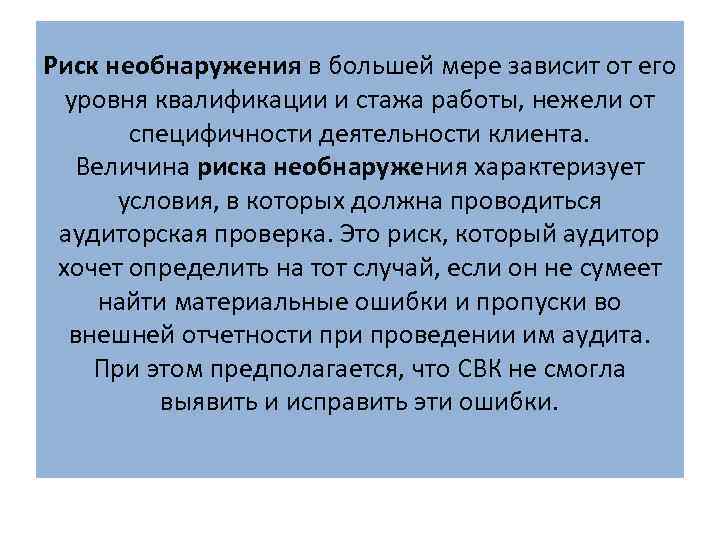 Риск необнаружения в большей мере зависит от его уровня квалификации и стажа работы, нежели от специфичности деятельности клиента.
Величина риска необнаружения характеризует условия, в которых должна проводиться аудиторская проверка. Это риск, который аудитор хочет определить на тот случай, если он не сумеет найти материальные ошибки и пропуски во внешней отчетности при проведении им аудита. При этом предполагается, что СВК не смогла выявить и исправить эти ошибки.